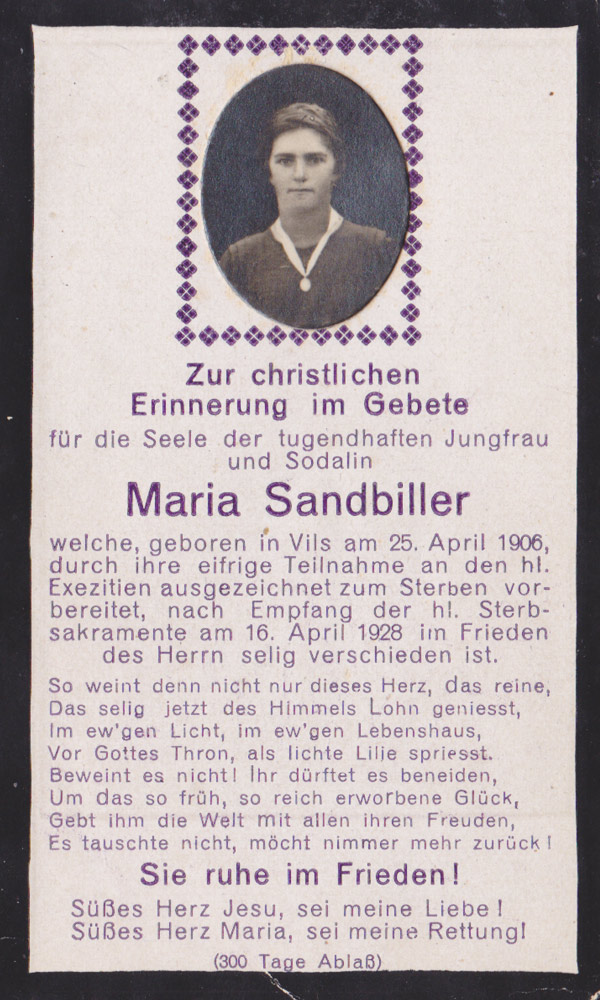 Zur christlichen Erinnerung im Gebete
für die Seele der tugendhaften Jungfrau und Sodalin

Maria Sandbiller

welche, geboren in Vils am 25. April 1906, durch ihre eifrige Teilnahme an den hl. Exezitien ausgezeichnet zum Sterben vorbereitet, nach Empfang der hl. Sterbsakramente am 16. April 1928 im Frieden des Herrn selig verschieden ist.

So weint denn nicht nur dieses Herz, das reine,
Das selig jetzt des Himmels Lohn geniesst,
Im ew'gen Licht, im ew'gen Lebenshaus,
Vor Gottes Thron, als lichte Lilie spriesst.
Beweint es nicht! Ihr dürftet es beneiden,
Um das so früh, so reich erworbene Glück,
Gebt ihm die Welt mit allen ihren Freuden,
Es tauschte nicht, möcht nimmer mehr zurück!

Sie ruhe im Frieden!

Süßes Herz Jesu, sei meine Liebe!
Süßes Herz Maria, sei meine Rettung!
(300 Tage Ablaß)